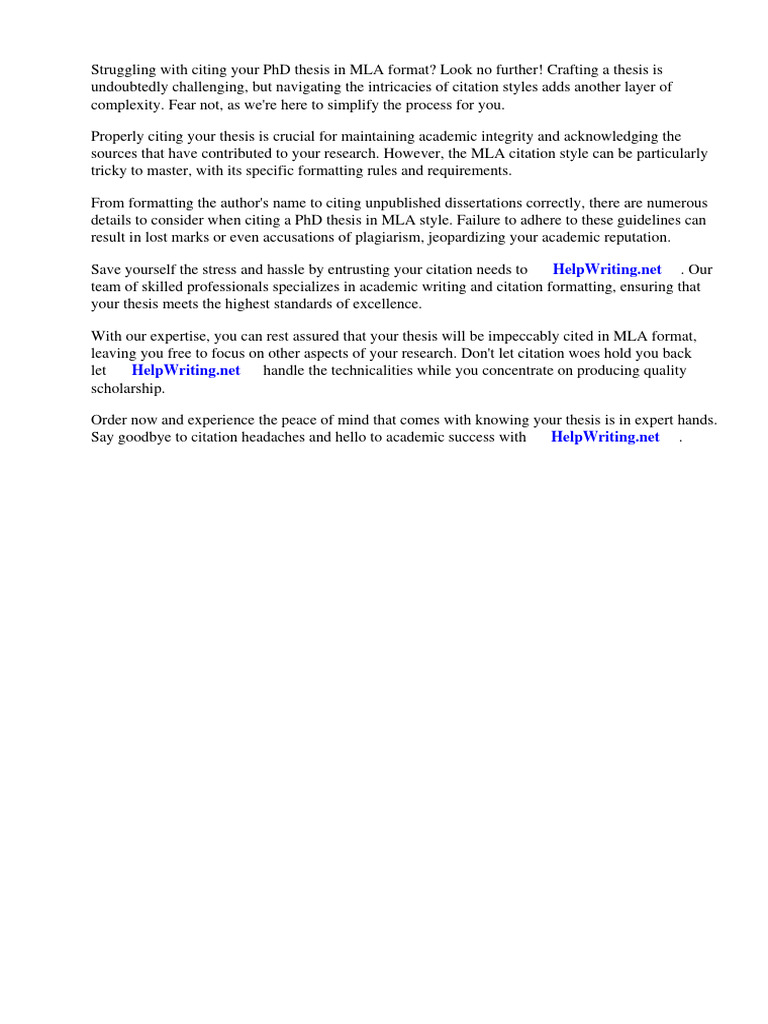 Struggling with citing your PhD thesis in MLA format? Look no further! Crafting a thesis is undoubtedly challenging, but navigating the intricacies of citation styles adds another layer of complexity. Fear not, as we're here to simplify the process for you.

Properly citing your thesis is crucial for maintaining academic integrity and acknowledging the sources that have contributed to your research. However, the MLA citation style can be particularly tricky to master, with its specific formatting rules and requirements.

From formatting the author's name to citing unpublished dissertations correctly, there are numerous details to consider when citing a PhD thesis in MLA style. Failure to adhere to these guidelines can result in lost marks or even accusations of plagiarism, jeopardizing your academic reputation.

Save yourself the stress and hassle by entrusting your citation needs to HelpWriting.net . Our team of skilled professionals specializes in academic writing and citation formatting, ensuring that your thesis meets the highest standards of excellence.

With our expertise, you can rest assured that your thesis will be impeccably cited in MLA format, leaving you free to focus on other aspects of your research. Don't let citation woes hold you back let HelpWriting.net handle the technicalities while you concentrate on producing quality scholarship.

Order now and experience the peace of mind that comes with knowing your thesis is in expert hands. Say goodbye to citation headaches and hello to academic success with HelpWriting.net .